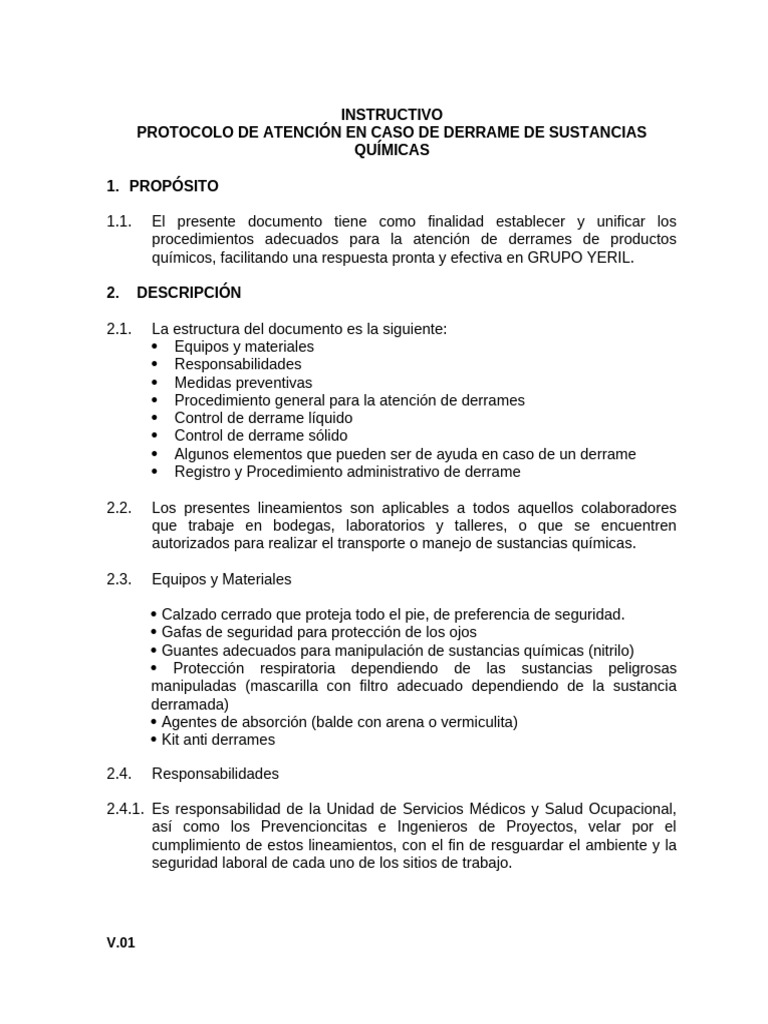 INSTRUCTIVO
PROTOCOLO DE ATENCIÓN EN CASO DE DERRAME DE SUSTANCIAS QUÍMICAS

1. PROPÓSITO

1.1. El presente documento tiene como finalidad establecer y unificar los procedimientos adecuados para la atención de derrames de productos químicos, facilitando una respuesta pronta y efectiva en GRUPO YERIL.

2. DESCRIPCIÓN

2.1. La estructura del documento es la siguiente:
• Equipos y materiales
• Responsabilidades
• Medidas preventivas
• Procedimiento general para la atención de derrames
• Control de derrame líquido
• Control de derrame sólido
• Algunos elementos que pueden ser de ayuda en caso de un derrame
• Registro y Procedimiento administrativo de derrame

2.2. Los presentes lineamientos son aplicables a todos aquellos colaboradores que trabaje en bodegas, laboratorios y talleres, o que se encuentren autorizados para realizar el transporte o manejo de sustancias químicas.

2.3. Equipos y Materiales

• Calzado cerrado que proteja todo el pie, de preferencia de seguridad.
• Gafas de seguridad para protección de los ojos
• Guantes adecuados para manipulación de sustancias químicas (nitrilo)
• Protección respiratoria dependiendo de las sustancias peligrosas manipuladas (mascarilla con filtro adecuado dependiendo de la sustancia derramada)
• Agentes de absorción (balde con arena o vermiculita)
• Kit anti derrames

2.4. Responsabilidades

2.4.1. Es responsabilidad de la Unidad de Servicios Médicos y Salud Ocupacional, así como los Prevencioncitas e Ingenieros de Proyectos, velar por el cumplimiento de estos lineamientos, con el fin de resguardar el ambiente y la seguridad laboral de cada uno de los sitios de trabajo.

V.01